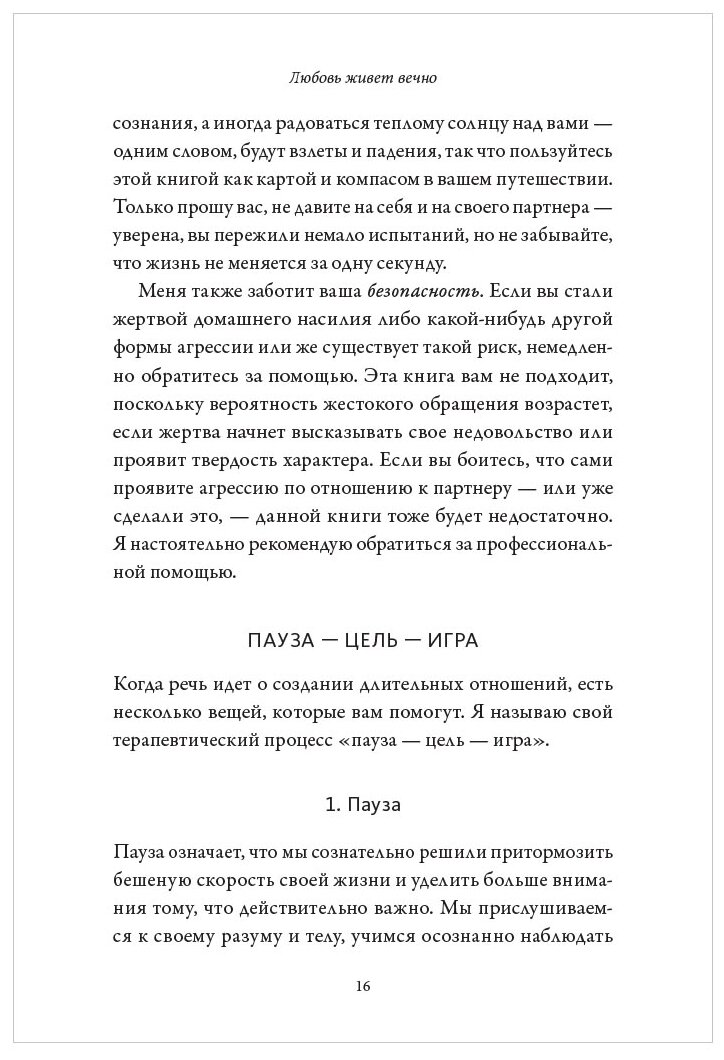 Любовь живет вечно

сознания, а иногда радоваться теплому солнцу над вами — одним словом, будут взлеты и падения, так что пользуйтесь этой книгой как картой и компасом в вашем путешествии. Только прошу вас, не давите на себя и на своего партнера — уверена, вы пережили немало испытаний, но не забывайте, что жизнь не меняется за одну секунду.

Меня также заботит ваша безопасность. Если вы стали жертвой домашнего насилия либо какой-нибудь другой формы агрессии или же существует такой риск, немедленно обратитесь за помощью. Эта книга вам не подходит, поскольку вероятность жестокого обращения возрастет, если жертва начнет высказывать свое недовольство или проявит твердость характера. Если вы боитесь, что сами проявите агрессию по отношению к партнеру — или уже сделали это, — данной книги тоже будет недостаточно. Я настоятельно рекомендую обратиться за профессиональной помощью.

ПАУЗА — ЦЕЛЬ — ИГРА

Когда речь идет о создании длительных отношений, есть несколько вещей, которые вам помогут. Я называю свой терапевтический процесс «пауза — цель — игра».

1. Пауза

Пауза означает, что мы сознательно решили притормозить бешеную скорость своей жизни и уделить больше внимания тому, что действительно важно. Мы прислушиваемся к своему разуму и телу, учимся осознанно наблюдать

16